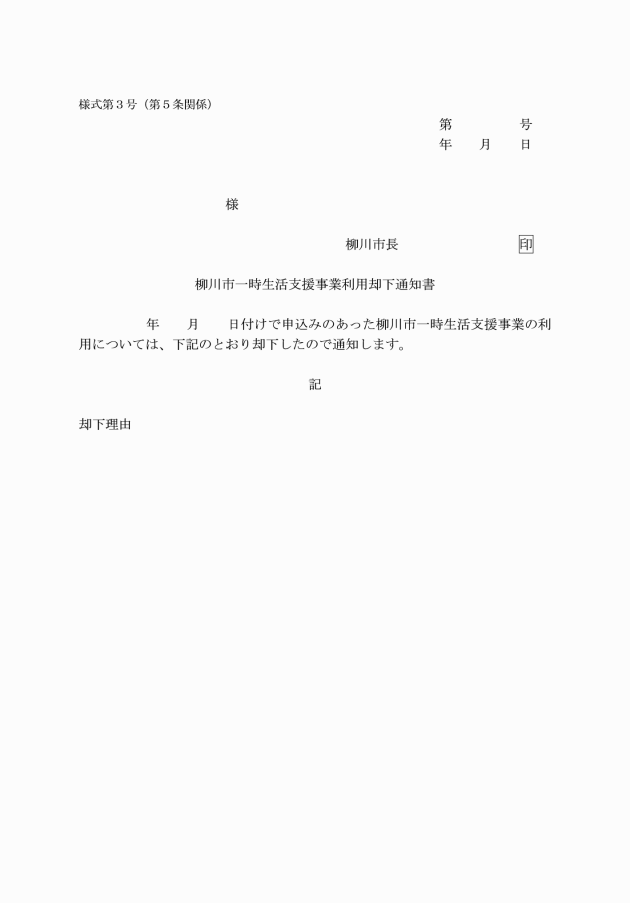 様式第３号（第５条関係）

第　　　　号
年　　月　　日

様

柳川市長　　　　　　　印

柳川市一時生活支援事業利用却下通知書

年　　月　　日付けで申込みのあった柳川市一時生活支援事業の利用については、下記のとおり却下したので通知します。

記

却下理由